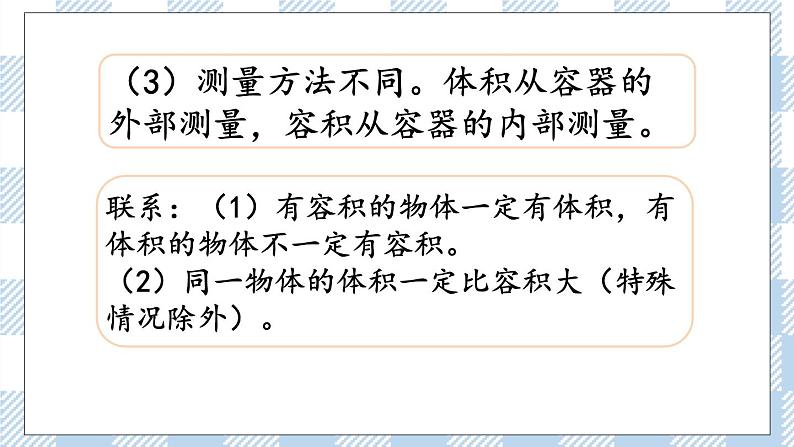 （3）测量方法不同。体积从容器的外部测量，容积从容器的内部测量。

联系：（1）有容积的物体一定有体积，有体积的物体不一定有容积。
（2）同一物体的体积一定比容积大（特殊情况除外）。